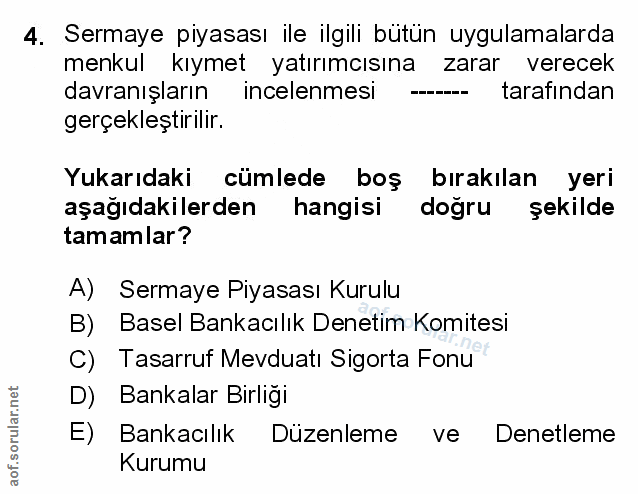 4. Sermaye piyasası ile ilgili bütün uygulamalarda menkul kıymet yatırımcısına zarar verecek davranışların incelenmesi ------- tarafından gerçekleştirilir.

Yukarıdaki cümlede boş bırakılan yeri aşağıdakilerden hangisi doğru şekilde tamamlar?

A) Sermaye Piyasası Kurulu
B) Basel Bankacılık Denetim Komitesi
C) Tasarruf Mevduatı Sigorta Fonu
D) Bankalar Birliği
E) Bankacılık Düzenleme ve Denetleme Kurumu

aof.sorular.net

aof.sorular.net